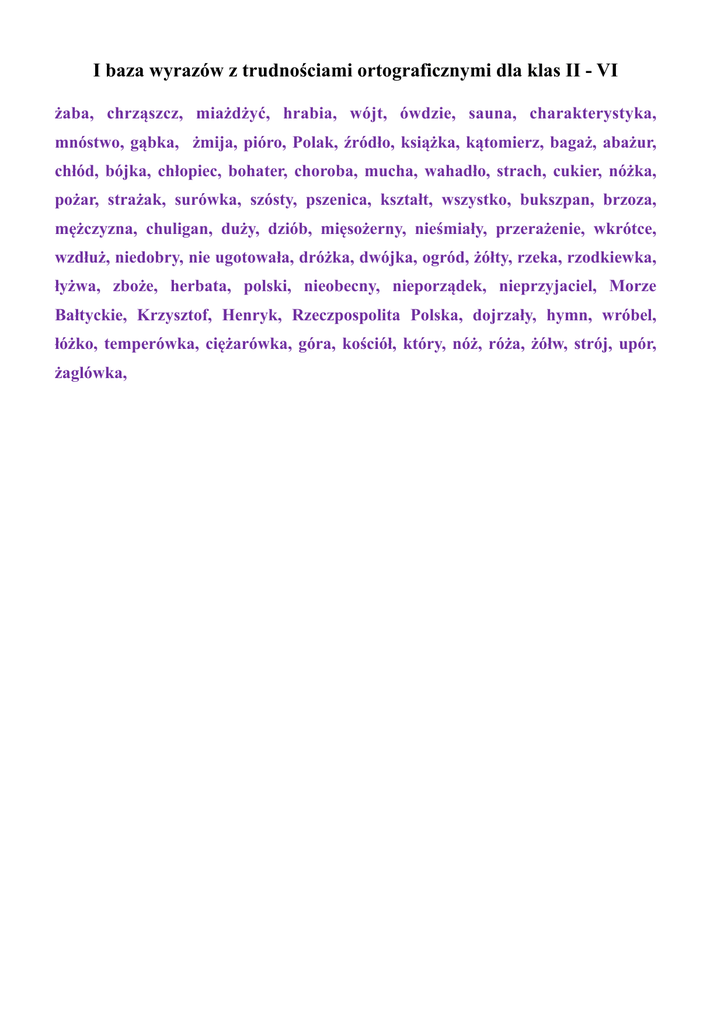 I baza wyrazów z trudnościami ortograficznymi dla klas II - VI

żaba, chrząszcz, miażdżyć, hrabia, wójt, ówdzie, sauna, charakterystyka, mnóstwo, gąbka, żmija, pióro, Polak, źródło, książka, kątomierz, bagaż, abażur, chłód, bójka, chłopiec, bohater, choroba, mucha, wahadło, strach, cukier, nóżka, pożar, strażak, surówka, szósty, pszenica, kształt, wszystko, bukszpan, brzoza, mężczyzna, chuligan, duży, dziób, mięsożerny, nieśmiały, przerażenie, wkrótce, wzdłuż, niedobry, nie ugotowała, dróżka, dwójka, ogród, żółty, rzeka, rzodkiewka, łyżwa, zboże, herbata, polski, nieobecny, nieporządek, nieprzyjaciel, Morze Bałtyckie, Krzysztof, Henryk, Rzeczpospolita Polska, dojrzały, hymn, wróbel, łóżko, temperówka, ciężarówka, góra, kościół, który, nóż, róża, żółw, strój, upór, żaglówka,